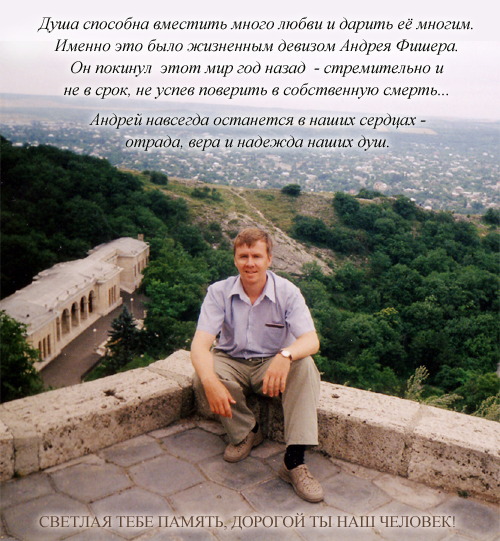 Душа способна вместить много любви и дарить её многим. Именно это было жизненным девизом Андрея Фишера. Он покинул этот мир год назад - стремительно и не в срок, не успев поверить в собственную смерть...

Андрей навсегда останется в наших сердцах - отрада, вера и надежда наших душ.

СВЕТЛАЯ ТЕБЕ ПАМЯТЬ, ДОРОГОЙ ТЫ НАШ ЧЕЛОВЕК!